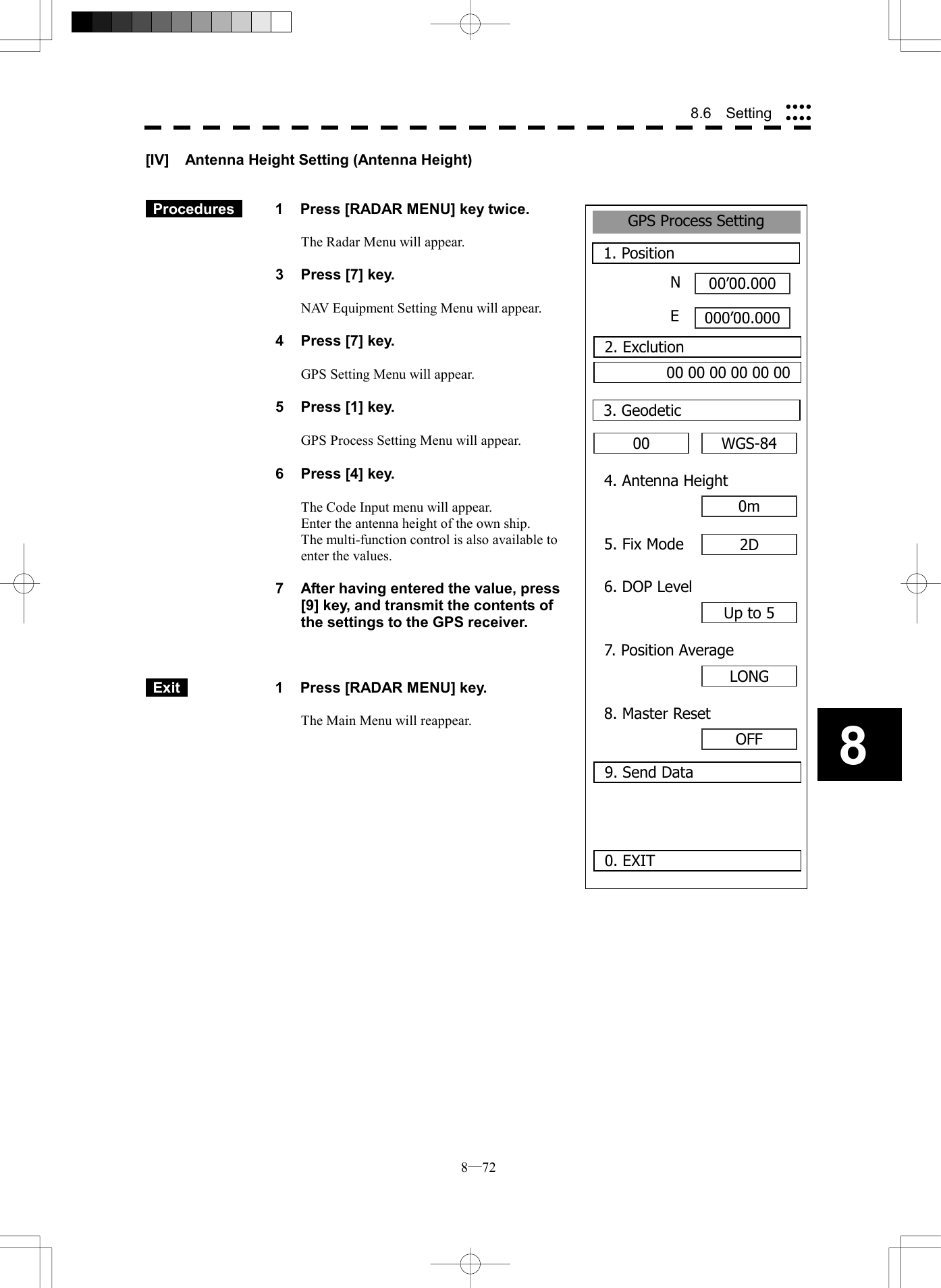 8.6 Setting

[IV] Antenna Height Setting (Antenna Height)

Procedures

1 Press [RADAR MENU] key twice.

The Radar Menu will appear.

3 Press [7] key.

NAV Equipment Setting Menu will appear.

4 Press [7] key.

GPS Setting Menu will appear.

5 Press [1] key.

GPS Process Setting Menu will appear.

6 Press [4] key.

The Code Input menu will appear.
Enter the antenna height of the own ship.
The multi-function control is also available to enter the values.

7 After having entered the value, press [9] key, and transmit the contents of the settings to the GPS receiver.

Exit

1 Press [RADAR MENU] key.

The Main Menu will reappear.

GPS Process Setting
1. Position
N 00’00.000
E 000’00.000
2. Exclution
00 00 00 00 00 00
3. Geodetic
00 WGS-84
4. Antenna Height
0m
5. Fix Mode 2D
6. DOP Level
Up to 5
7. Position Average
LONG
8. Master Reset
OFF
9. Send Data
0. EXIT

8

8—72